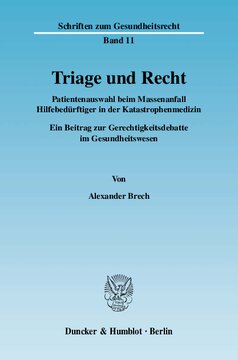 Schriften zum Gesundheitsrecht

Band 11

Triage und Recht

Patientenauswahl beim Massenanfall Hilfebedürftiger in der Katastrophenmedizin

Ein Beitrag zur Gerechtigkeitsdebatte im Gesundheitswesen

Von

Alexander Brech

Duncker & Humblot · Berlin